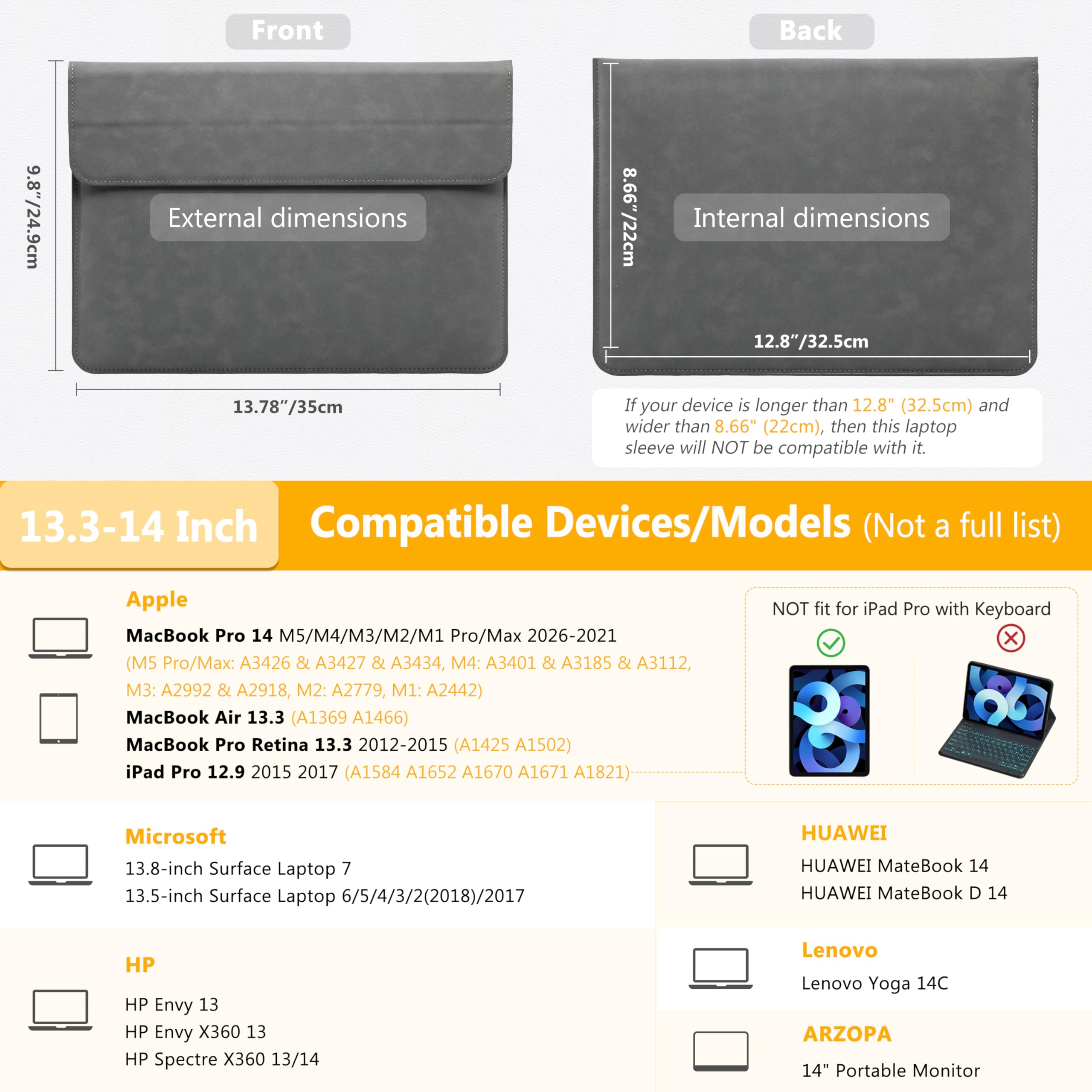 Front

9.8"/24.9cm

External dimensions

13.78"/35cm

Back

8.66"/22cm

Internal dimensions

12.8"/32.5cm

If your device is longer than 12.8" (32.5cm) and wider than 8.66" (22cm), then this laptop sleeve will NOT be compatible with it.

13.3-14 Inch

Compatible Devices/Models (Not a full list)

Apple

MacBook Pro 14 M5/M4/M3/M2/M1 Pro/Max 2026-2021 (M5 Pro/Max: A3426 & A3427 & A3434, M4: A3401 & A3185 & A3112, M3: A2992 & A2918, M2: A2779, M1: A2442)

MacBook Air 13.3 (A1369 A1466)

MacBook Pro Retina 13.3 2012-2015 (A1425 A1502)

iPad Pro 12.9 2015 2017 (A1584 A1652 A1670 A1671 A1821)

NOT fit for iPad Pro with Keyboard

Microsoft

13.8-inch Surface Laptop 7

13.5-inch Surface Laptop 6/5/4/3/2(2018)/2017

HP

HP Envy 13

HP Envy X360 13

HP Spectre X360 13/14

HUAWEI

HUAWEI MateBook 14

HUAWEI MateBook D 14

Lenovo

Lenovo Yoga 14C

ARZOPA

14" Portable Monitor